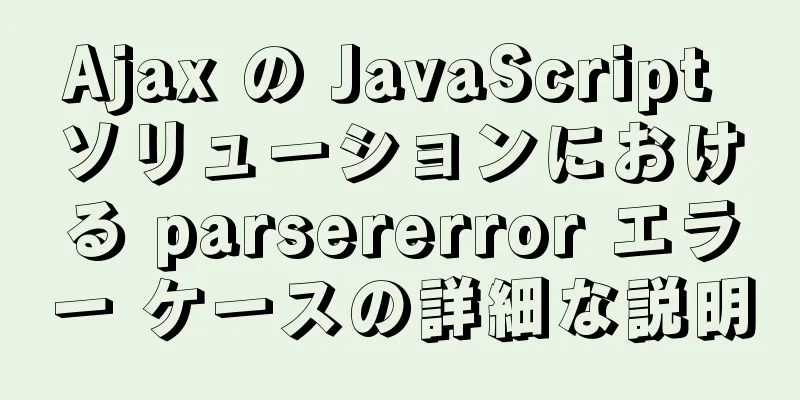 Ajax の JavaScript ソリューションにおける parsererror エラー ケースの詳細な説明